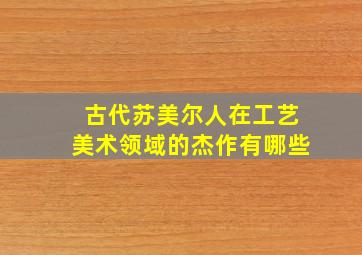 古代苏美尔人在工艺美术领域的杰作有哪些